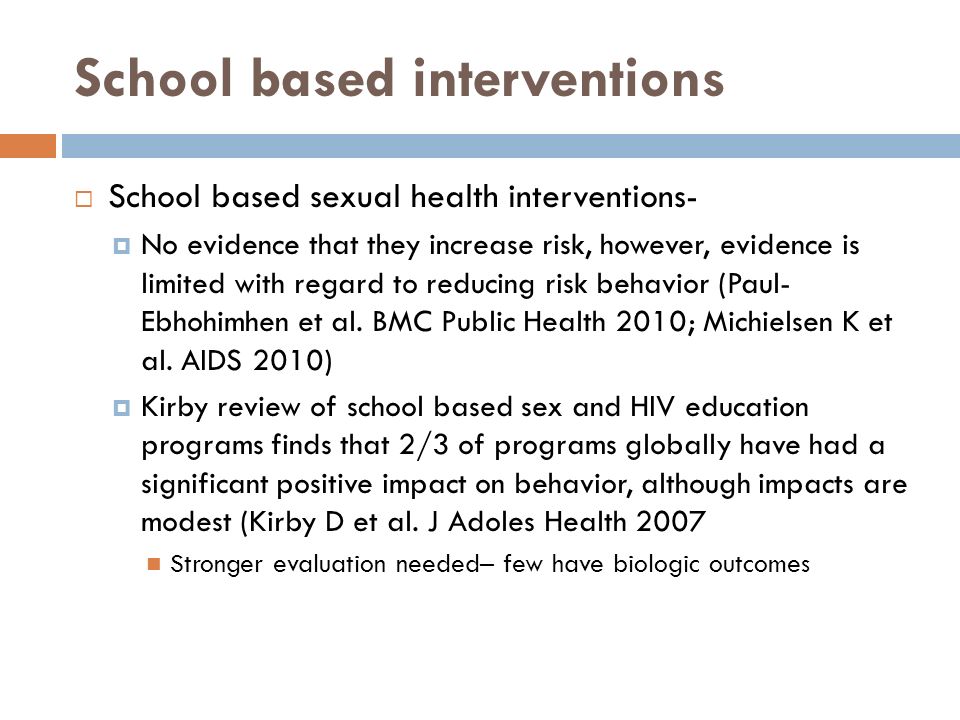 School based interventions

School based sexual health interventions-

No evidence that they increase risk, however, evidence is limited with regard to reducing risk behavior (Paul-Ebhohimhen et al. BMC Public Health 2010; Michielsen K et al. AIDS 2010)

Kirby review of school based sex and HIV education programs finds that 2/3 of programs globally have had a significant positive impact on behavior, although impacts are modest (Kirby D et al. J Adoles Health 2007

Stronger evaluation needed– few have biologic outcomes